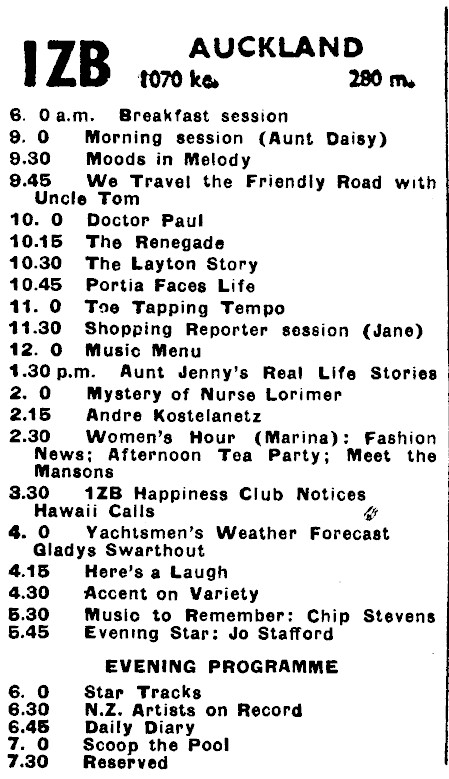 1ZB AUCKLAND
1070 kc. 280 m.

6. 0 a.m. Breakfast session
9. 0 Morning session (Aunt Daisy)
9.30 Moods in Melody
9.45 We Travel the Friendly Road with Uncle Tom
10. 0 Doctor Paul
10.15 The Renegade
10.30 The Layton Story
10.45 Portia Faces Life
11. 0 Toe Tapping Tempo
11.30 Shopping Reporter session (Jane)
12. 0 Music Menu
1.30 p.m. Aunt Jenny's Real Life Stories
2. 0 Mystery of Nurse Lorimer
2.15 Andre Kostelanetz
2.30 Women's Hour (Marina): Fashion News; Afternoon Tea Party; Meet the Mansons
3.30 1ZB Happiness Club Notices
Hawaii Calls
4. 0 Yachtsmen's Weather Forecast
Gladys Swarthout
4.15 Here's a Laugh
4.30 Accent on Variety
5.30 Music to Remember: Chip Stevens
5.45 Evening Star: Jo Stafford

EVENING PROGRAMME

6. 0 Star Tracks
6.30 N.Z. Artists on Record
6.45 Daily Diary
7. 0 Scoop the Pool
7.30 Reserved